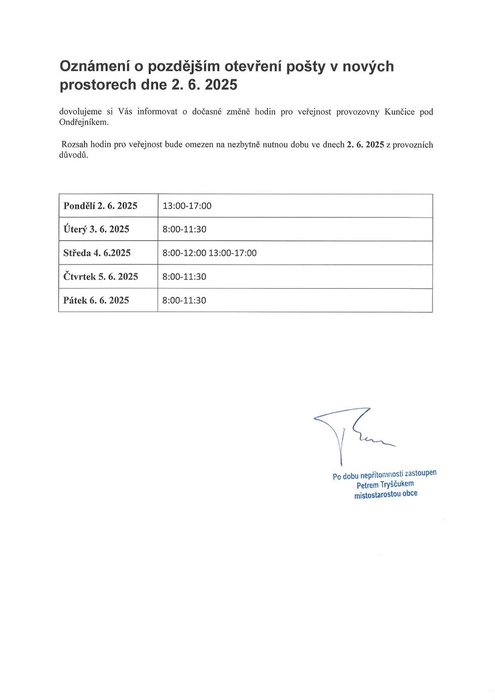 Oznámení o pozdějším otevření pošty v nových prostorech dne 2. 6. 2025

dovolujeme si Vás informovat o dočasné změně hodin pro veřejnost provozovny Kunčice pod Ondřejníkem.

Rozsah hodin pro veřejnost bude omezen na nezbytně nutnou dobu ve dnech 2. 6. 2025 z provozních důvodů.

| Pondělí 2. 6. 2025 | 13:00-17:00 |
|---|---|
| Úterý 3. 6. 2025 | 8:00-11:30 |
| Středa 4. 6.2025 | 8:00-12:00 13:00-17:00 |
| Čtvrtek 5. 6. 2025 | 8:00-11:30 |
| Pátek 6. 6. 2025 | 8:00-11:30 |

Po dobu nepřítomnosti zastoupen
Petrem Tryščukem
místostarostou obce